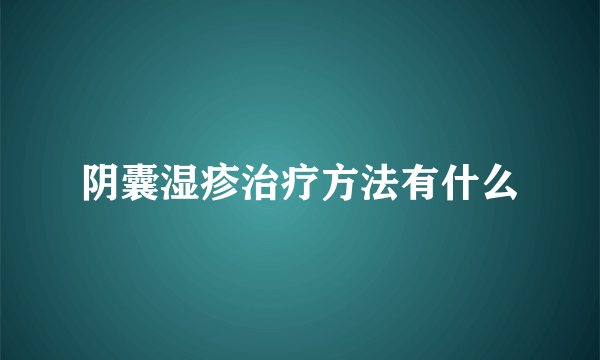 阴囊湿疹治疗方法有什么